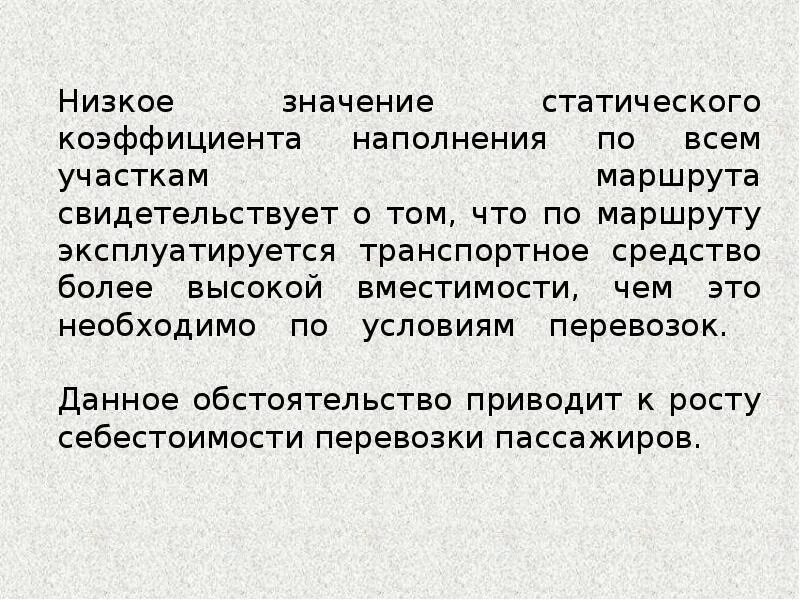 Низкое значение статического коэффициента наполнения по всем участкам маршрута свидетельствует о том, что по маршруту эксплуатируется транспортное средство более высокой вместимости, чем это необходимо по условиям перевозок.

Данное обстоятельство приводит к росту себестоимости перевозки пассажиров.